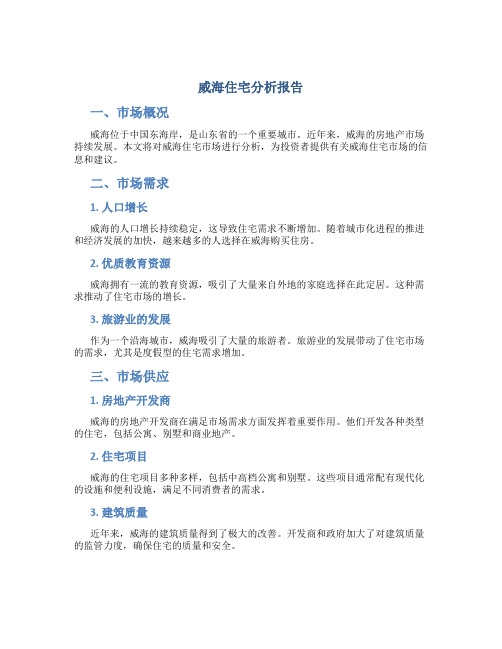 威海住宅分析报告

一、市场概况

威海位于中国东海岸，是山东省的一个重要城市。近年来，威海的房地产市场持续发展。本文将对威海住宅市场进行分析，为投资者提供有关威海住宅市场的信息和建议。

二、市场需求

1. 人口增长

威海的人口增长持续稳定，这导致住宅需求不断增加。随着城市化进程的推进和经济发展的加快，越来越多的人选择在威海购买住房。

2. 优质教育资源

威海拥有一流的教育资源，吸引了大量来自外地的家庭选择在此定居。这种需求推动了住宅市场的增长。

3. 旅游业的发展

作为一个沿海城市，威海吸引了大量的旅游者。旅游业的发展带动了住宅市场的需求，尤其是度假型的住宅需求增加。

三、市场供应

1. 房地产开发商

威海的房地产开发商在满足市场需求方面发挥着重要作用。他们开发各种类型的住宅，包括公寓、别墅和商业地产。

2. 住宅项目

威海的住宅项目多种多样，包括中高档公寓和别墅。这些项目通常配有现代化的设施和便利设施，满足不同消费者的需求。

3. 建筑质量

近年来，威海的建筑质量得到了极大的改善。开发商和政府加大了对建筑质量的监管力度，确保住宅的质量和安全。